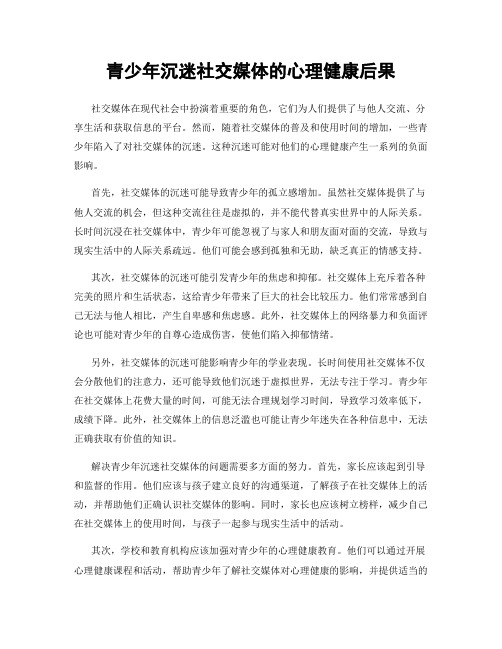 青少年沉迷社交媒体的心理健康后果

社交媒体在现代社会中扮演着重要的角色，它们为人们提供了与他人交流、分享生活和获取信息的平台。然而，随着社交媒体的普及和使用时间的增加，一些青少年陷入了对社交媒体的沉迷。这种沉迷可能对他们的心理健康产生一系列的负面影响。

首先，社交媒体的沉迷可能导致青少年的孤立感增加。虽然社交媒体提供了与他人交流的机会，但这种交流往往是虚拟的，并不能代替真实世界中的人际关系。长时间沉浸在社交媒体中，青少年可能忽视了与家人和朋友面对面的交流，导致与现实生活中的人际关系疏远。他们可能会感到孤独和无助，缺乏真正的情感支持。

其次，社交媒体的沉迷可能引发青少年的焦虑和抑郁。社交媒体上充斥着各种完美的照片和生活状态，这给青少年带来了巨大的社会比较压力。他们常常感到自己无法与他人相比，产生自卑感和焦虑感。此外，社交媒体上的网络暴力和负面评论也可能对青少年的自尊心造成伤害，使他们陷入抑郁情绪。

另外，社交媒体的沉迷可能影响青少年的学业表现。长时间使用社交媒体不仅会分散他们的注意力，还可能导致他们沉迷于虚拟世界，无法专注于学习。青少年在社交媒体上花费大量的时间，可能无法合理规划学习时间，导致学习效率低下，成绩下降。此外，社交媒体上的信息泛滥也可能让青少年迷失在各种信息中，无法正确获取有价值的知识。

解决青少年沉迷社交媒体的问题需要多方面的努力。首先，家长应该起到引导和监督的作用。他们应该与孩子建立良好的沟通渠道，了解孩子在社交媒体上的活动，并帮助他们正确认识社交媒体的影响。同时，家长也应该树立榜样，减少自己在社交媒体上的使用时间，与孩子一起参与现实生活中的活动。

其次，学校和教育机构应该加强对青少年的心理健康教育。他们可以通过开展心理健康课程和活动，帮助青少年了解社交媒体对心理健康的影响，并提供适当的